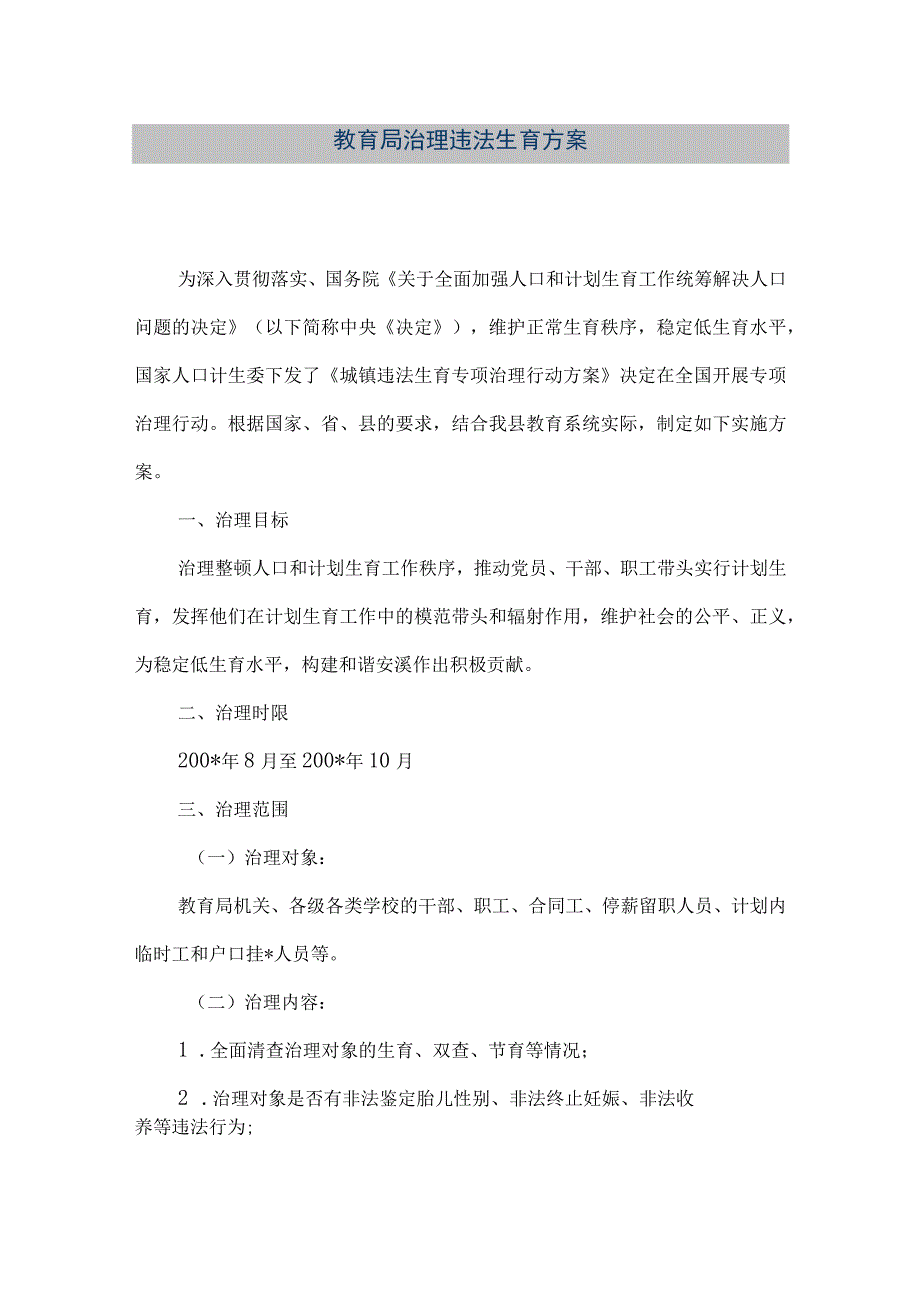 教育局治理违法生育方案

为深入贯彻落实、国务院《关于全面加强人口和计划生育工作统筹解决人口问题的决定》（以下简称中央《决定》），维护正常生育秩序，稳定低生育水平，国家人口计生委下发了《城镇违法生育专项治理行动方案》决定在全国开展专项治理行动。根据国家、省、县的要求，结合我县教育系统实际，制定如下实施方案。

一、治理目标

治理整顿人口和计划生育工作秩序，推动党员、干部、职工带头实行计划生育，发挥他们在计划生育工作中的模范带头和辐射作用，维护社会的公平、正义，为稳定低生育水平，构建和谐安溪作出积极贡献。

二、治理时限

200*年8月至200*年10月

三、治理范围

（一）治理对象：

教育局机关、各级各类学校的干部、职工、合同工、停薪留职人员、计划内临时工和户口挂*人员等。

（二）治理内容：

1．全面清查治理对象的生育、双查、节育等情况；

2．治理对象是否有非法鉴定胎儿性别、非法终止妊娠、非法收养等违法行为;